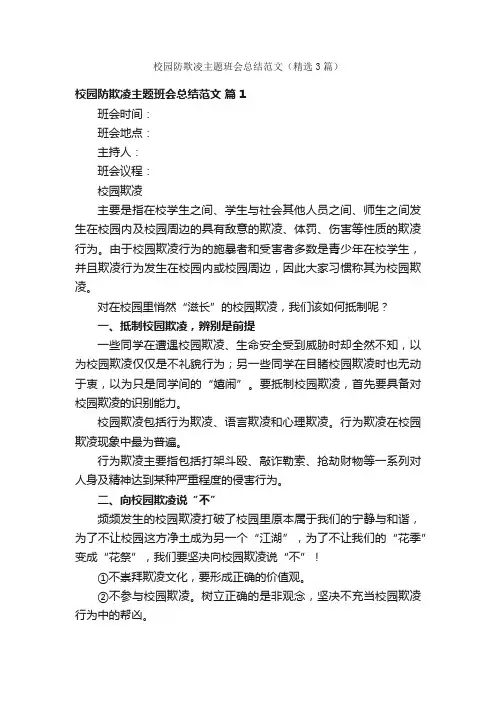 校园防欺凌主题班会总结范文（精选3篇）

校园防欺凌主题班会总结范文 篇1

班会时间：

班会地点：

主持人：

班会议程：

校园欺凌

主要是指在校学生之间、学生与社会其他人员之间、师生之间发生在校园内及校园周边的具有敌意的欺凌、体罚、伤害等性质的欺凌行为。由于校园欺凌行为的施暴者和受害者多数是青少年在校学生，并且欺凌行为发生在校园内或校园周边，因此大家习惯称其为校园欺凌。

对在校园里悄然“滋长”的校园欺凌，我们该如何抵制呢？

一、抵制校园欺凌，辨别是前提

一些同学在遭遇校园欺凌、生命安全受到威胁时却全然不知，以为校园欺凌仅仅是不礼貌行为；另一些同学在目睹校园欺凌时也无动于衷，以为只是同学间的“嬉闹”。要抵制校园欺凌，首先要具备对校园欺凌的识别能力。

校园欺凌包括行为欺凌、语言欺凌和心理欺凌。行为欺凌在校园欺凌现象中最为普遍。

行为欺凌主要指包括打架斗殴、敲诈勒索、抢劫财物等一系列对人身及精神达到某种严重程度的侵害行为。

二、向校园欺凌说“不”

频频发生的校园欺凌打破了校园里原本属于我们的宁静与和谐，为了不让校园这方净土成为另一个“江湖”，为了不让我们的“花季”变成“花祭”，我们要坚决向校园欺凌说“不”！

①不崇拜欺凌文化，要形成正确的价值观。

②不参与校园欺凌。树立正确的是非观念，坚决不充当校园欺凌行为中的帮凶。